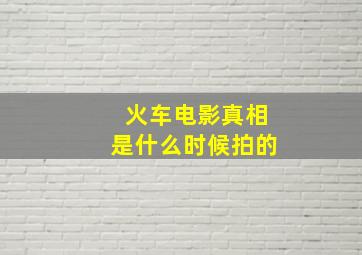 火车电影真相
是什么时候拍的